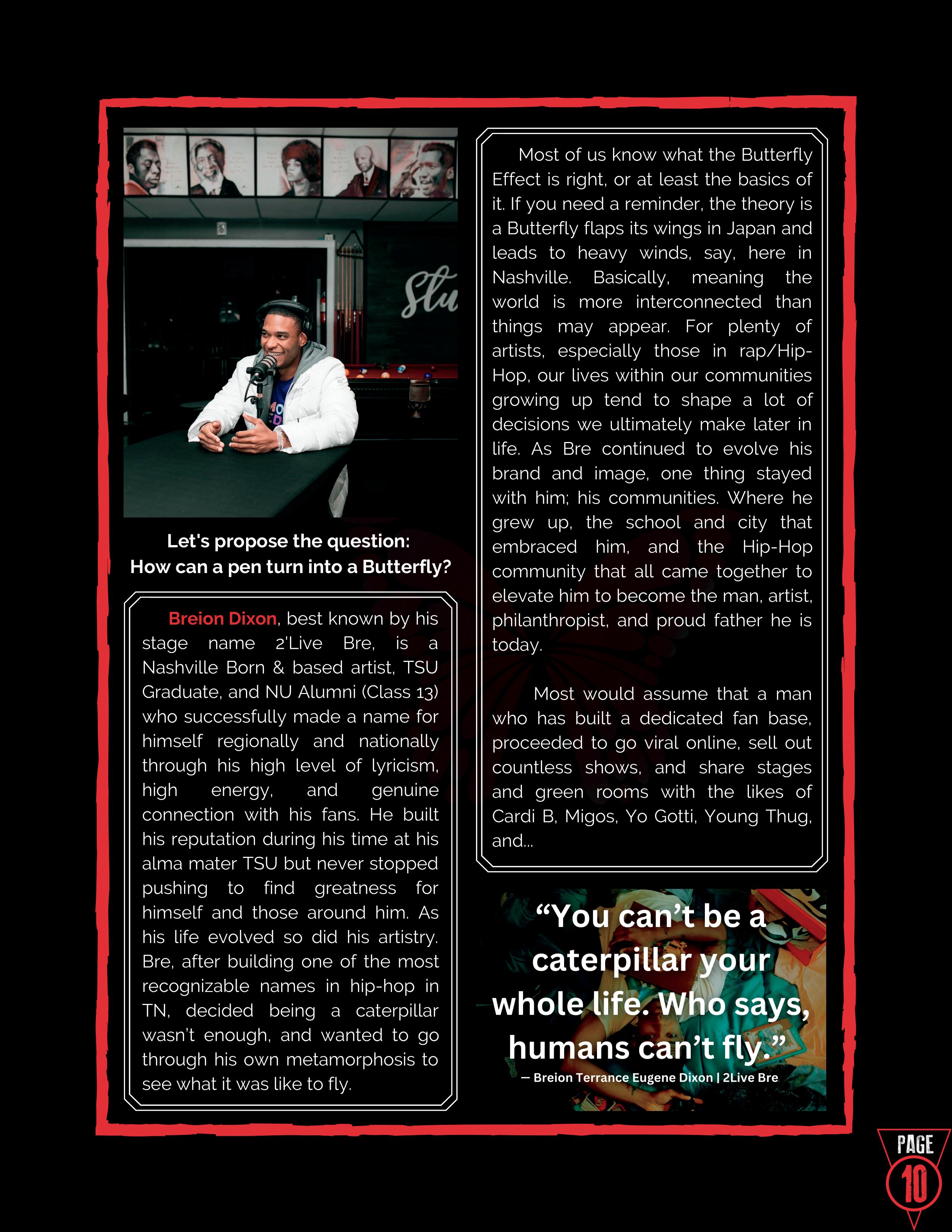 Let's propose the question:
How can a pen turn into a Butterfly?

Breion Dixon, best known by his stage name 2'Live Bre, is a Nashville Born & based artist, TSU Graduate, and NU Alumni (Class 13) who successfully made a name for himself regionally and nationally through his high level of lyricism, high energy, and genuine connection with his fans. He built his reputation during his time at his alma mater TSU but never stopped pushing to find greatness for himself and those around him. As his life evolved so did his artistry. Bre, after building one of the most recognizable names in hip-hop in TN, decided being a caterpillar wasn't enough, and wanted to go through his own metamorphosis to see what it was like to fly.

Most of us know what the Butterfly Effect is right, or at least the basics of it. If you need a reminder, the theory is a Butterfly flaps its wings in Japan and leads to heavy winds, say, here in Nashville. Basically, meaning the world is more interconnected than things may appear. For plenty of artists, especially those in rap/Hip-Hop, our lives within our communities growing up tend to shape a lot of decisions we ultimately make later in life. As Bre continued to evolve his brand and image, one thing stayed with him; his communities. Where he grew up, the school and city that embraced him, and the Hip-Hop community that all came together to elevate him to become the man, artist, philanthropist, and proud father he is today.

Most would assume that a man who has built a dedicated fan base, proceeded to go viral online, sell out countless shows, and share stages and green rooms with the likes of Cardi B, Migos, Yo Gotti, Young Thug, and...

"You can't be a caterpillar your whole life. Who says, humans can't fly."
— Breion Terrance Eugene Dixon | 2Live Bre

PAGE
10